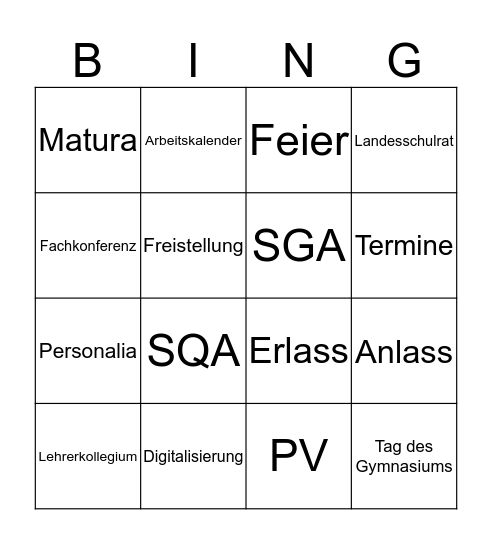 | B | I | N | G |
|---|---|---|---|
| Matura | Arbeitskalender | Feier | Landesschulrat |
| Fachkonferenz | Freistellung | SGA | Termine |
| Personalia | SQA | Erlass | Anlass |
| Lehrerkollegium | Digitalisierung | PV | Tag des Gymnasiums |